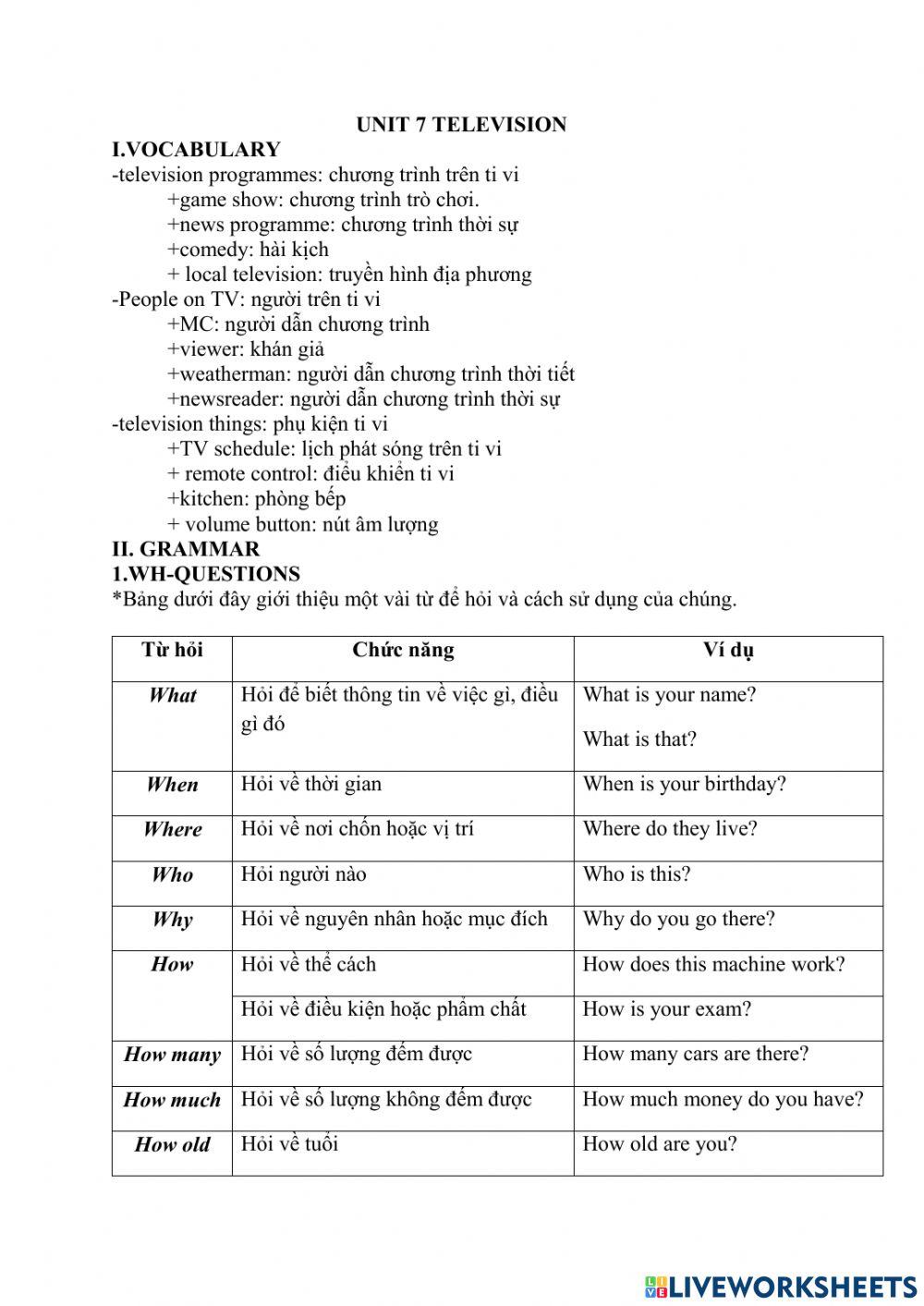 UNIT 7 TELEVISION

I.VOCABULARY

-television programmes: chương trình trên ti vi

+game show: chương trình trò chơi.

+news programme: chương trình thời sự

+comedy: hài kịch

+ local television: truyền hình địa phương

-People on TV: người trên ti vi

+MC: người dẫn chương trình

+viewer: khán giả

+weatherman: người dẫn chương trình thời tiết

+newsreader: người dẫn chương trình thời sự

-television things: phụ kiện ti vi

+TV schedule: lịch phát sóng trên ti vi

+ remote control: điều khiển ti vi

+kitchen: phòng bếp

+ volume button: nút âm lượng

II. GRAMMAR

1.WH-QUESTIONS

*Bảng dưới đây giới thiệu một vài từ để hỏi và cách sử dụng của chúng.

| Từ hỏi | Chức năng | Ví dụ |
|---|---|---|
| What | Hỏi để biết thông tin về việc gì, điều gì đó | What is your name? What is that? |
| When | Hỏi về thời gian | When is your birthday? |
| Where | Hỏi về nơi chốn hoặc vị trí | Where do they live? |
| Who | Hỏi người nào | Who is this? |
| Why | Hỏi về nguyên nhân hoặc mục đích | Why do you go there? |
| How | Hỏi về thể cách | How does this machine work? |
| | Hỏi về điều kiện hoặc phẩm chất | How is your exam? |
| How many | Hỏi về số lượng đếm được | How many cars are there? |
| How much | Hỏi về số lượng không đếm được | How much money do you have? |
| How old | Hỏi về tuổi | How old are you? |

LIVEWORKSHEETS